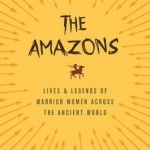 THE AMAZONS

LIVES & LEGENDS OF WARRIOR WOMEN ACROSS THE ANCIENT WORLD